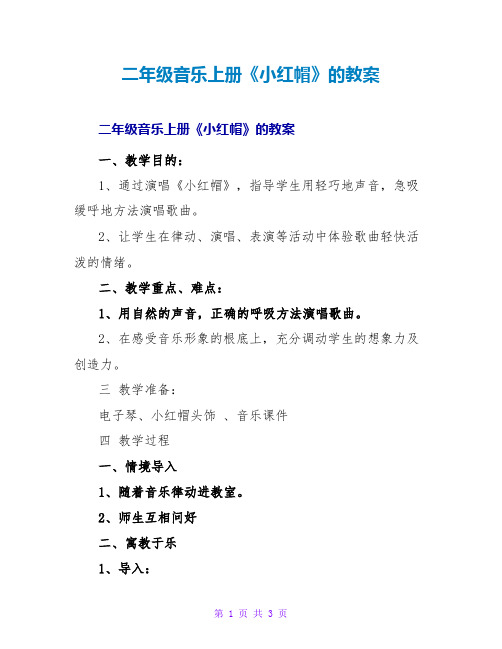 二年级音乐上册《小红帽》的教案

二年级音乐上册《小红帽》的教案

一、教学目的：

1、通过演唱《小红帽》，指导学生用轻巧地声音，急吸缓呼地方法演唱歌曲。

2、让学生在律动、演唱、表演等活动中体验歌曲轻快活泼的情绪。

二、教学重点、难点：

1、用自然的声音，正确的呼吸方法演唱歌曲。

2、在感受音乐形象的根底上，充分调动学生的想象力及创造力。

三 教学准备：

电子琴、小红帽头饰 、音乐课件

四 教学过程

一、情境导入

1、随着音乐律动进教室。

2、师生互相问好

二、寓教于乐

1、导入：

第 1 页 共 3 页